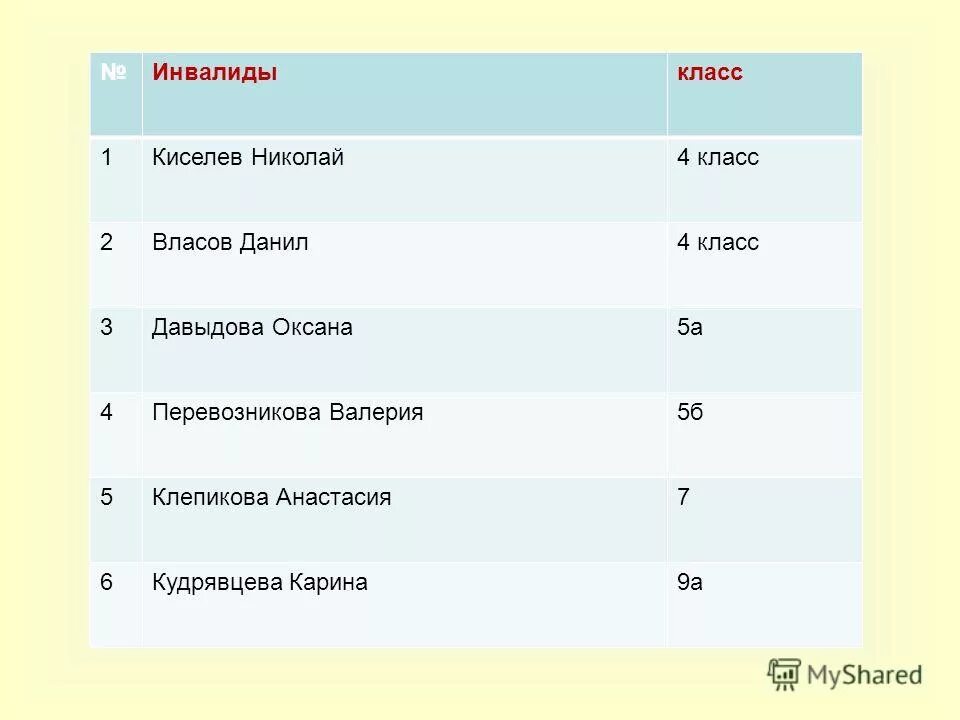 | № | Инвалиды | класс |
|---|---|---|
| 1 | Киселев Николай | 4 класс |
| 2 | Власов Данил | 4 класс |
| 3 | Давыдова Оксана | 5а |
| 4 | Перевозникова Валерия | 5б |
| 5 | Клепикова Анастасия | 7 |
| 6 | Кудрявцева Карина | 9а |

MyShared